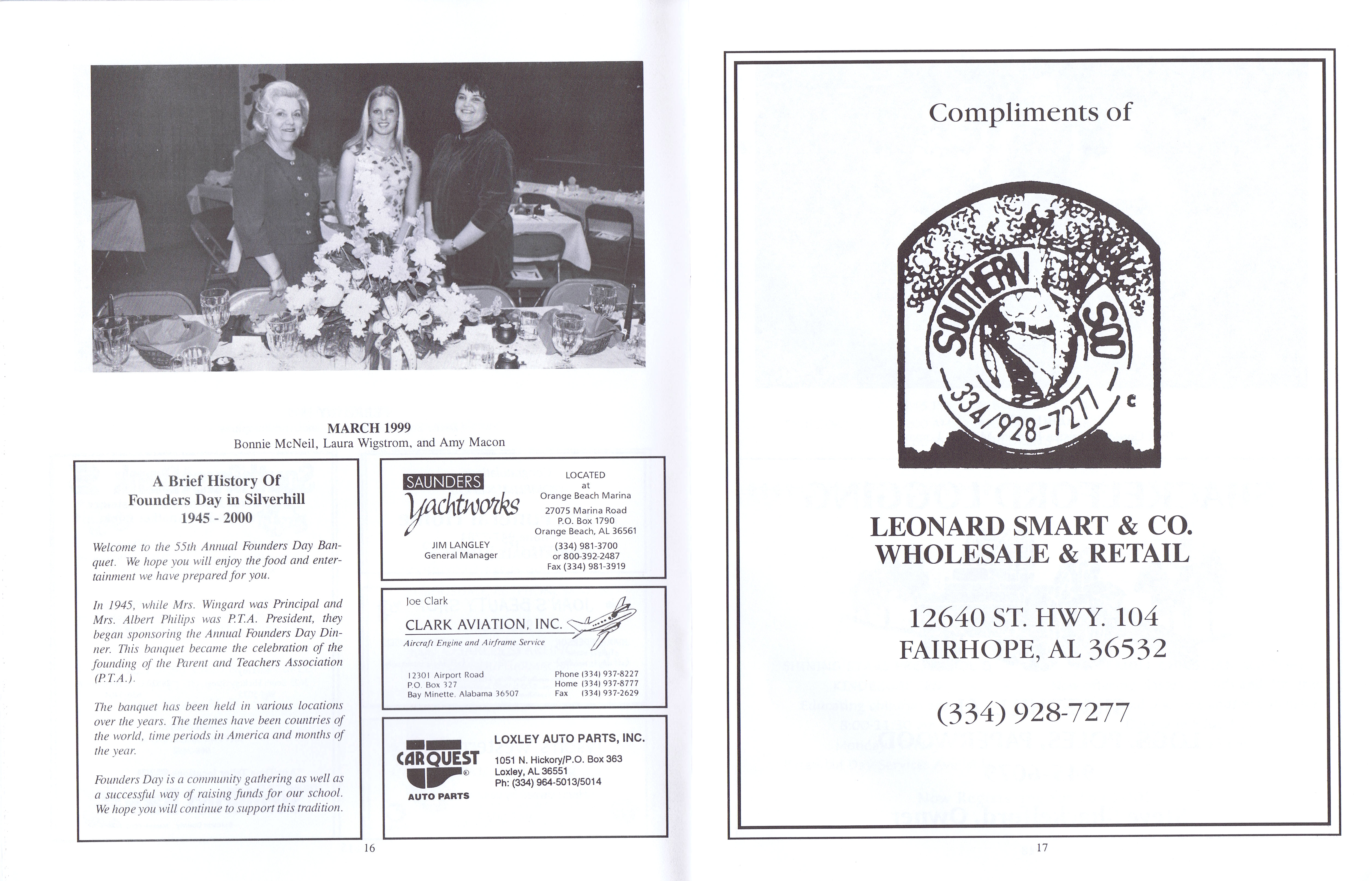 MARCH 1999
Bonnie McNeil, Laura Wigstrom, and Amy Macon

A Brief History Of
Founders Day in Silverhill
1945 - 2000

Welcome to the 55th Annual Founders Day Banquet. We hope you will enjoy the food and entertainment we have prepared for you.

In 1945, while Mrs. Wingard was Principal and Mrs. Albert Philips was P.T.A. President, they began sponsoring the Annual Founders Day Dinner. This banquet became the celebration of the founding of the Parent and Teachers Association (P.T.A.).

The banquet has been held in various locations over the years. The themes have been countries of the world, time periods in America and months of the year.

Founders Day is a community gathering as well as a successful way of raising funds for our school. We hope you will continue to support this tradition.

SAUNDERS
Yachtworks
JIM LANGLEY
General Manager

LOCATED
at
Orange Beach Marina
27075 Marina Road
P.O. Box 1790
Orange Beach, AL 36561
(334) 981-3700
or 800-392-2487
Fax (334) 981-3919

Joe Clark
CLARK AVIATION, INC.
Aircraft Engine and Airframe Service
12301 Airport Road
P.O. Box 327
Bay Minette, Alabama 36507
Phone (334) 937-8227
Home (334) 937-8777
Fax (334) 937-2629

CARQUEST
AUTO PARTS
LOXLEY AUTO PARTS, INC.
1051 N. Hickory/P.O. Box 363
Loxley, AL 36551
Ph: (334) 964-5013/5014

16

Compliments of

SOUTHERN SOD
334/928-7277

LEONARD SMART & CO.
WHOLESALE & RETAIL

12640 ST. HWY. 104
FAIRHOPE, AL 36532

(334) 928-7277

17